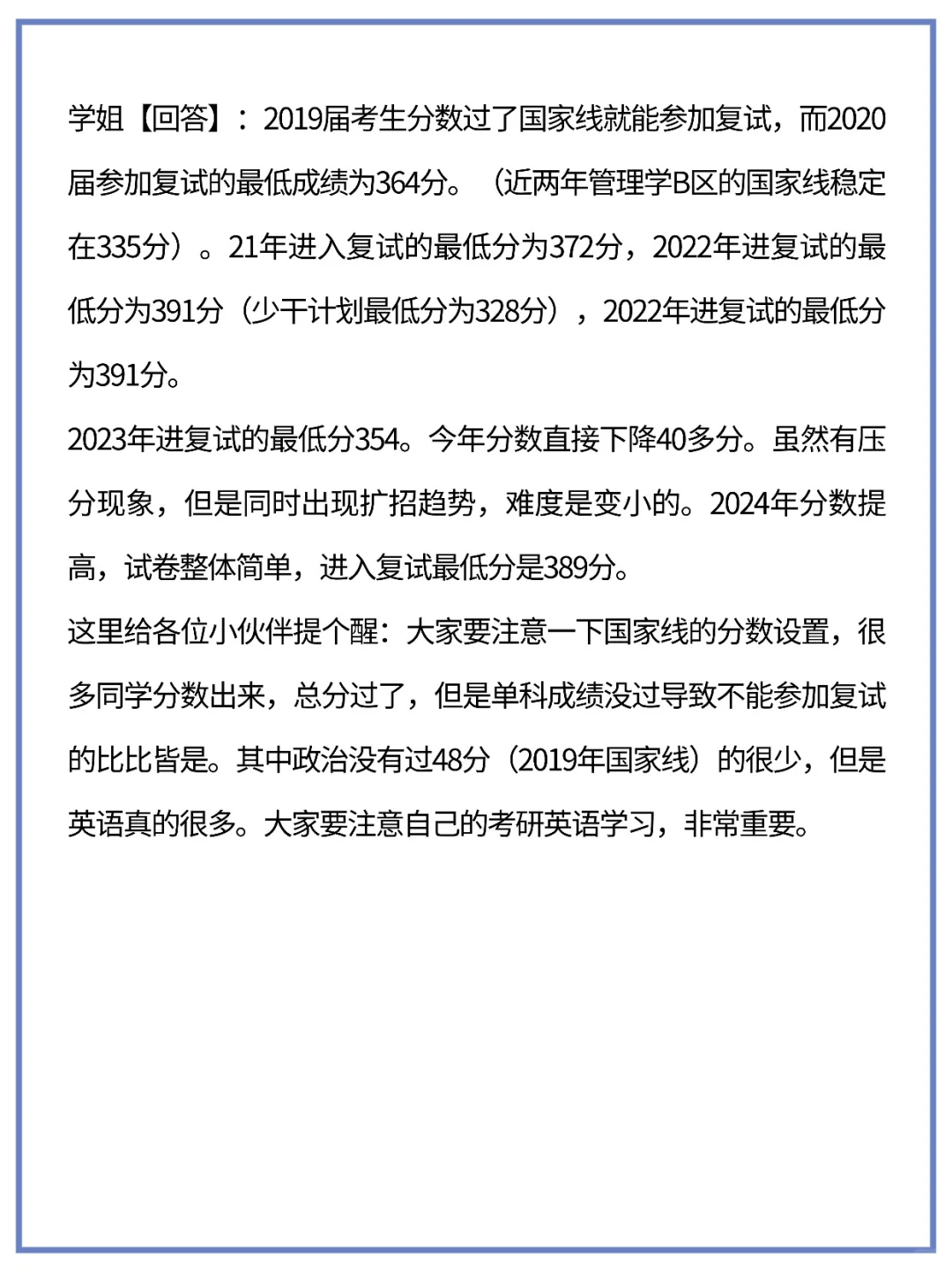 学姐【回答】：2019届考生分数过了国家线就能参加复试，而2020届参加复试的最低成绩为364分。（近两年管理学B区的国家线稳定在335分）。21年进入复试的最低分为372分，2022年进复试的最低分为391分（少干计划最低分为328分），2022年进复试的最低分为391分。

2023年进复试的最低分354。今年分数直接下降40多分。虽然有压分现象，但是同时出现扩招趋势，难度是变小的。2024年分数提高，试卷整体简单，进入复试最低分是389分。

这里给各位小伙伴提个醒：大家要注意一下国家线的分数设置，很多同学分数出来，总分过了，但是单科成绩没过导致不能参加复试的比比皆是。其中政治没有过48分（2019年国家线）的很少，但是英语真的很多。大家要注意自己的考研英语学习，非常重要。